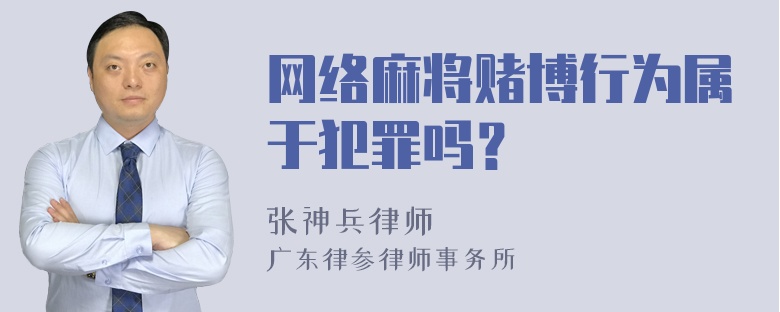 网络麻将赌博行为属于犯罪吗？

张神兵律师

广东律参律师事务所